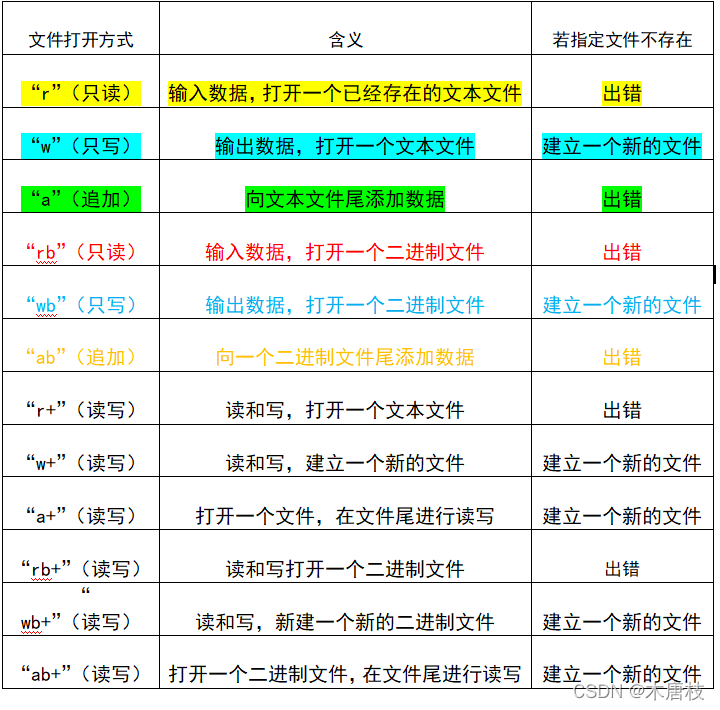 | 文件打开方式 | 含义 | 若指定文件不存在 |
|---|---|---|
| “r”（只读） | 输入数据，打开一个已经存在的文本文件 | 出错 |
| “w”（只写） | 输出数据，打开一个文本文件 | 建立一个新的文件 |
| “a”（追加） | 向文本文件尾添加数据 | 出错 |
| “rb”（只读） | 输入数据，打开一个二进制文件 | 出错 |
| “wb”（只写） | 输出数据，打开一个二进制文件 | 建立一个新的文件 |
| “ab”（追加） | 向一个二进制文件尾添加数据 | 出错 |
| “r+”（读写） | 读和写，打开一个文本文件 | 出错 |
| “w+”（读写） | 读和写，建立一个新的文件 | 建立一个新的文件 |
| “a+”（读写） | 打开一个文件，在文件尾进行读写 | 建立一个新的文件 |
| “rb+”（读写） | 读和写打开一个二进制文件 | 出错 |
| “wb+”（读写） | 读和写，新建一个新的二进制文件 | 建立一个新的文件 |
| “ab+”（读写） | 打开一个二进制文件，在文件尾进行读写 | 建立一个新的文件 |

CSDN @木唐枝